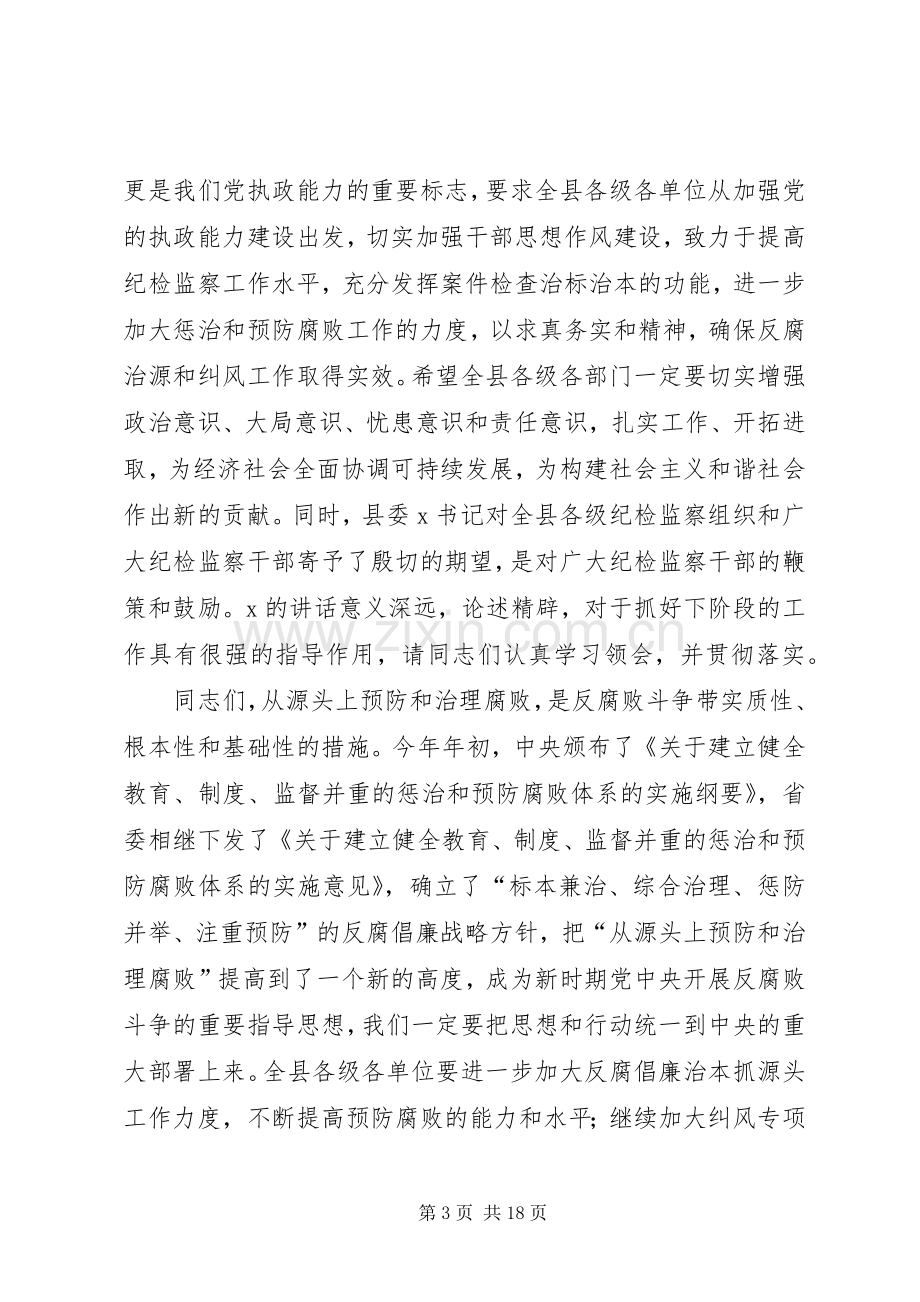 更是我们党执政能力的重要标志，要求全县各级各单位从加强党的执政能力建设出发，切实加强干部思想作风建设，致力于提高纪检监察工作水平，充分发挥案件检查治标治本的功能，进一步加大惩治和预防腐败工作的力度，以求真务实和精神，确保反腐治源和纠风工作取得实效。希望全县各级各部门一定要切实增强政治意识、大局意识、忧患意识和责任意识，扎实工作、开拓进取，为经济社会全面协调可持续发展，为构建社会主义和谐社会作出新的贡献。同时，县委x书记对全县各级纪检监察组织和广大纪检监察干部寄予了殷切的期望，是对广大纪检监察干部的鞭策和鼓励。x的讲话意义深远，论述精辟，对于抓好下阶段的工作具有很强的指导作用，请同志们认真学习领会，并贯彻落实。

同志们，从源头上预防和治理腐败，是反腐败斗争带实质性、根本性和基础性的措施。今年年初，中央颁布了《关于建立健全教育、制度、监督并重的惩治和预防腐败体系的实施纲要》，省委相继下发了《关于建立健全教育、制度、监督并重的惩治和预防腐败体系的实施意见》，确立了“标本兼治、综合治理、惩防并举、注重预防”的反腐倡廉战略方针，把“从源头上预防和治理腐败”提高到了一个新的高度，成为新时期党中央开展反腐败斗争的重要指导思想，我们一定要把思想和行动统一到中央的重大部署上来。全县各级各单位要进一步加大反腐倡廉治本抓源头工作力度，不断提高预防腐败的能力和水平；继续加大纠风专项

第3页 共18页

www.zixin.com.cn